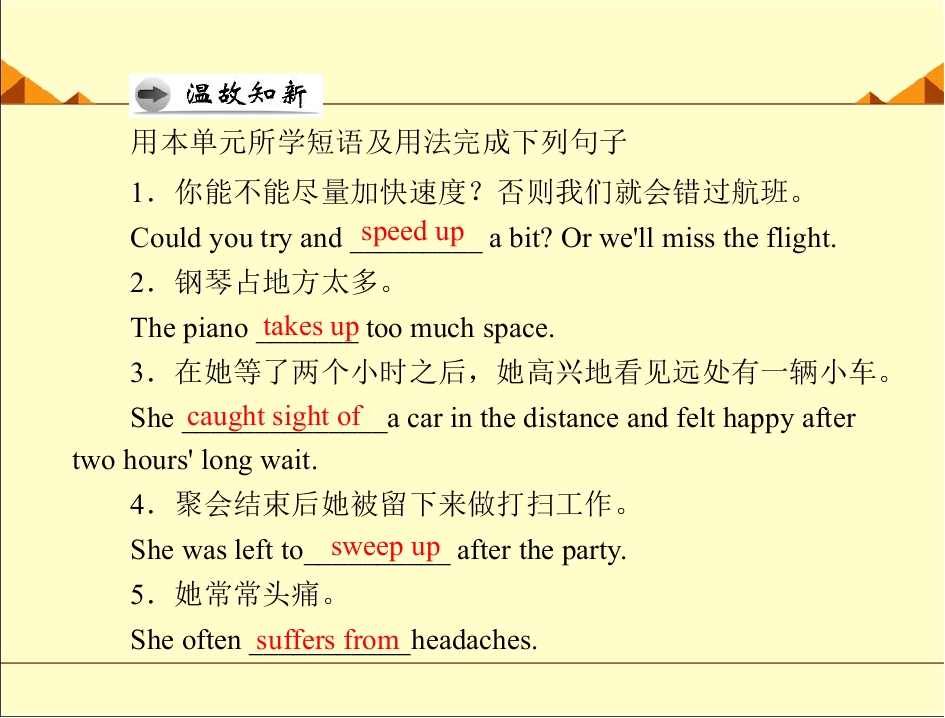 温故知新

用本单元所学短语及用法完成下列句子

1．你能不能尽量加快速度？否则我们就会错过航班。

Could you try and speed up a bit? Or we'll miss the flight.

2．钢琴占地方太多。

The piano takes up too much space.

3．在她等了两个小时之后，她高兴地看见远处有一辆小车。

She caught sight of a car in the distance and felt happy after two hours' long wait.

4．聚会结束后她被留下来做打扫工作。

She was left to sweep up after the party.

5．她常常头痛。

She often suffers from headaches.